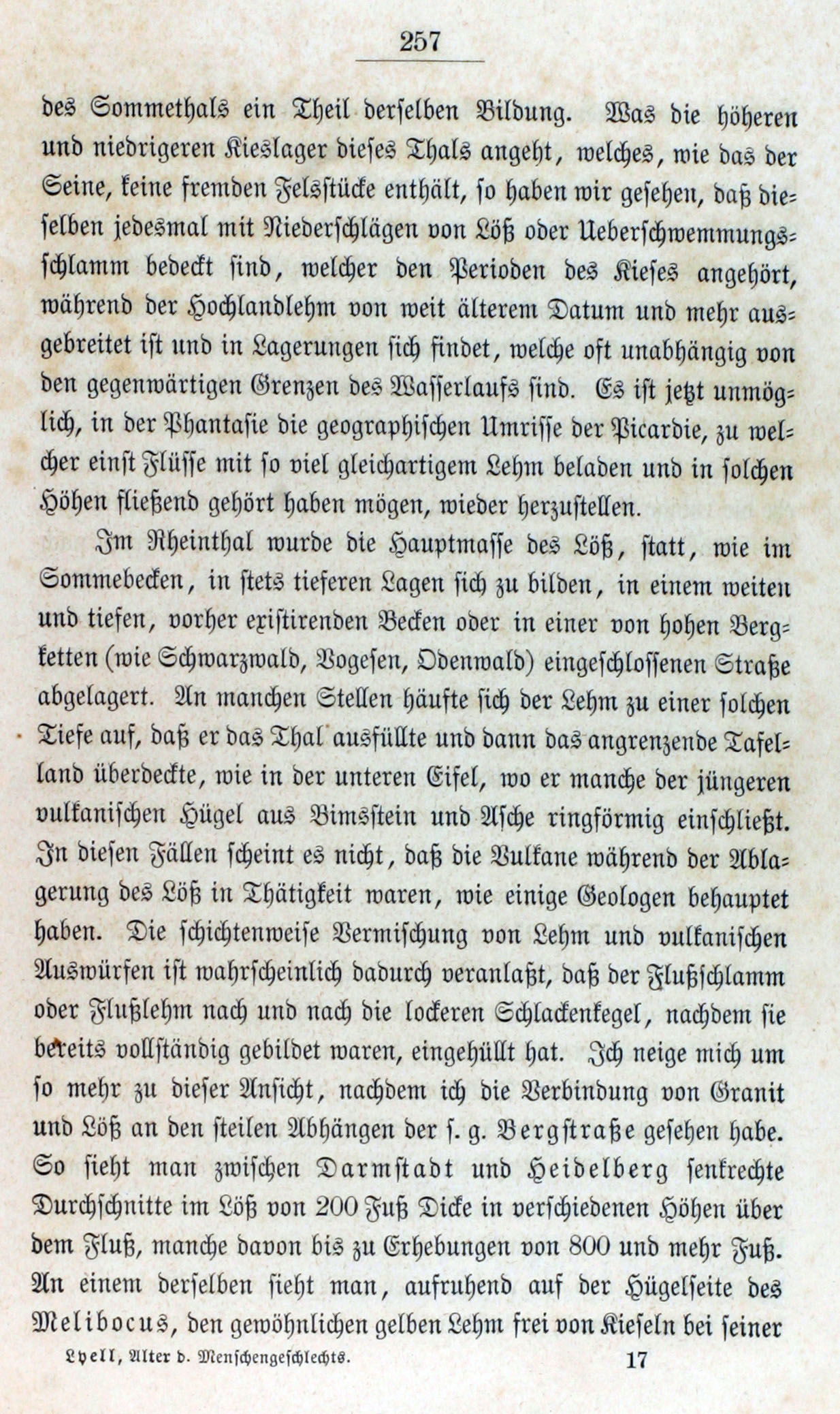 257

des Sommethals ein Theil derselben Bildung. Was die höheren und niedrigeren Kieslager dieses Thals angeht, welches, wie das der Seine, keine fremden Felsstücke enthält, so haben wir gesehen, daß dieselben jedesmal mit Niederschlägen von Löß oder Ueberschwemmungsschlamm bedeckt sind, welcher den Perioden des Kieses angehört, während der Hochlandlehm von weit älterem Datum und mehr ausgebreitet ist und in Lagerungen sich findet, welche oft unabhängig von den gegenwärtigen Grenzen des Wasserlaufs sind. Es ist jetzt unmöglich, in der Phantasie die geographischen Umrisse der Picardie, zu welcher einst Flüsse mit so viel gleichartigem Lehm beladen und in solchen Höhen fließend gehört haben mögen, wieder herzustellen.

Im Rheinthal wurde die Hauptmasse des Löß, statt, wie im Sommebecken, in stets tieferen Lagen sich zu bilden, in einem weiten und tiefen, vorher existirenden Becken oder in einer von hohen Bergketten (wie Schwarzwald, Vogesen, Odenwald) eingeschlossenen Straße abgelagert. An manchen Stellen häufte sich der Lehm zu einer solchen Tiefe auf, daß er das Thal ausfüllte und dann das angrenzende Tafelland überdeckte, wie in der unteren Eifel, wo er manche der jüngeren vulkanischen Hügel aus Bimsstein und Asche ringförmig einschließt. In diesen Fällen scheint es nicht, daß die Vulkane während der Ablagerung des Löß in Thätigkeit waren, wie einige Geologen behauptet haben. Die schichtenweise Vermischung von Lehm und vulkanischen Auswürfen ist wahrscheinlich dadurch veranlaßt, daß der Flußschlamm oder Flußlehm nach und nach die lockeren Schlackenkegel, nachdem sie bereits vollständig gebildet waren, eingehüllt hat. Ich neige mich um so mehr zu dieser Ansicht, nachdem ich die Verbindung von Granit und Löß an den steilen Abhängen der s. g. Bergstraße gesehen habe. So sieht man zwischen Darmstadt und Heidelberg senkrechte Durchschnitte im Löß von 200 Fuß Dicke in verschiedenen Höhen über dem Fluß, manche davon bis zu Erhebungen von 800 und mehr Fuß. An einem derselben sieht man, aufruhend auf der Hügelseite des Melibocus, den gewöhnlichen gelben Lehm frei von Kieseln bei seiner

Lyell, Alter d. Menschengeschlechts. 17